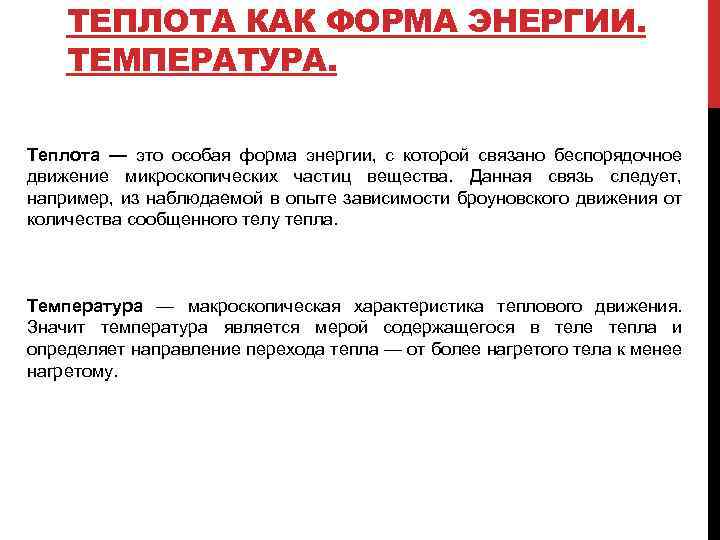 ТЕПЛОТА КАК ФОРМА ЭНЕРГИИ. ТЕМПЕРАТУРА.

Теплота — это особая форма энергии, с которой связано беспорядочное движение микроскопических частиц вещества. Данная связь следует, например, из наблюдаемой в опыте зависимости броуновского движения от количества сообщенного телу тепла.

Температура — макроскопическая характеристика теплового движения. Значит температура является мерой содержащегося в теле тепла и определяет направление перехода тепла — от более нагретого тела к менее нагретому.